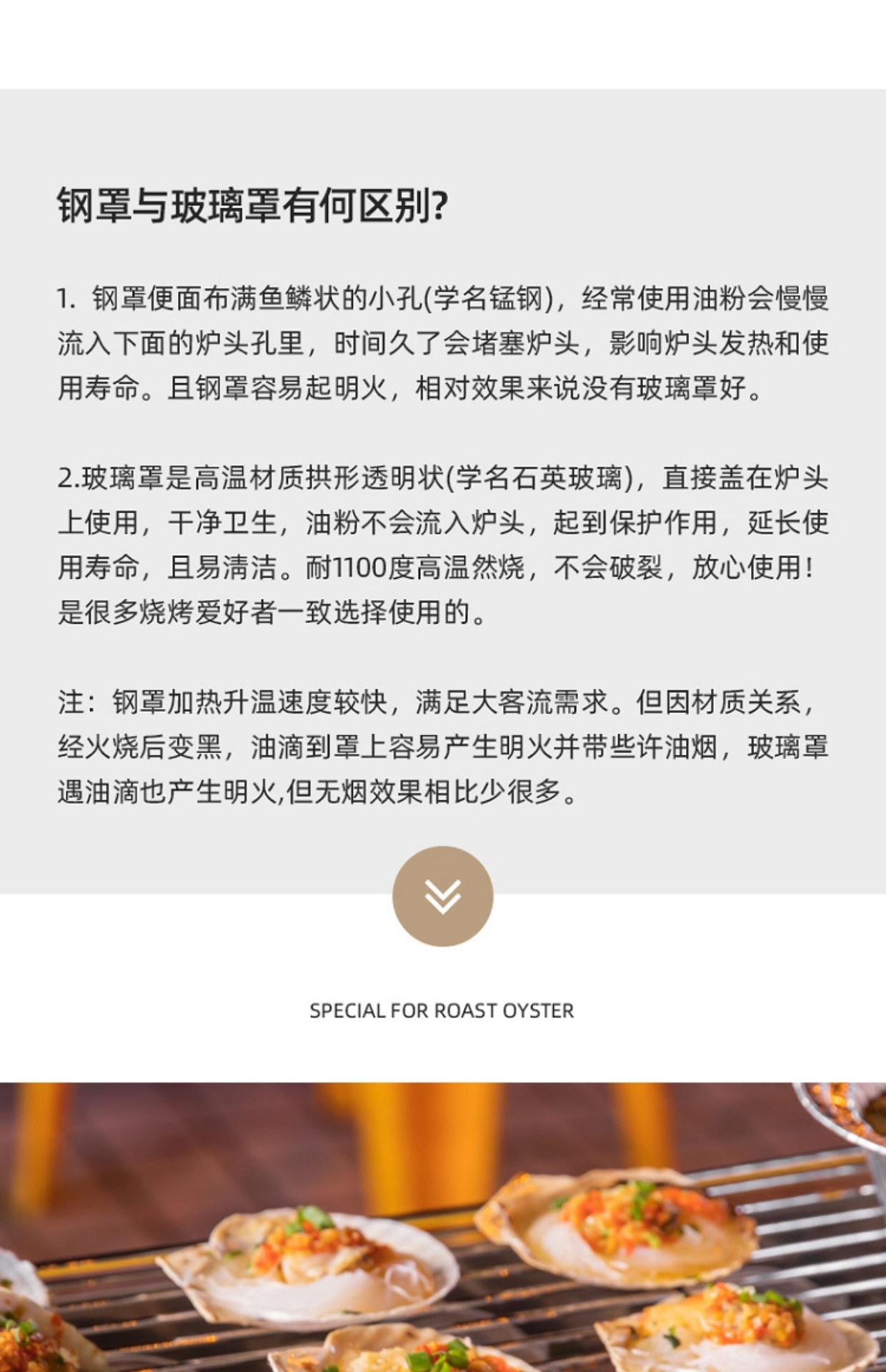 钢罩与玻璃罩有何区别?

1.钢罩便面布满鱼鳞状的小孔(学名锰钢)，经常使用油粉会慢慢流入下面的炉头孔里，时间久了会堵塞炉头，影响炉头发热和使用寿命。且钢罩容易起明火，相对效果来说没有玻璃罩好。

2.玻璃罩是高温材质拱形透明状(学名石英玻璃)，直接盖在炉头上使用，干净卫生，油粉不会流入炉头，起到保护作用，延长使用寿命，且易清洁。耐1100度高温然烧，不会破裂，放心使用！是很多烧烤爱好者一致选择使用的。

注：钢罩加热升温速度较快，满足大客流需求。但因材质关系，经火烧后变黑，油滴到罩上容易产生明火并带些许油烟，玻璃罩遇油滴也产生明火,但无烟效果相比少很多。

SPECIAL FOR ROAST OYSTER